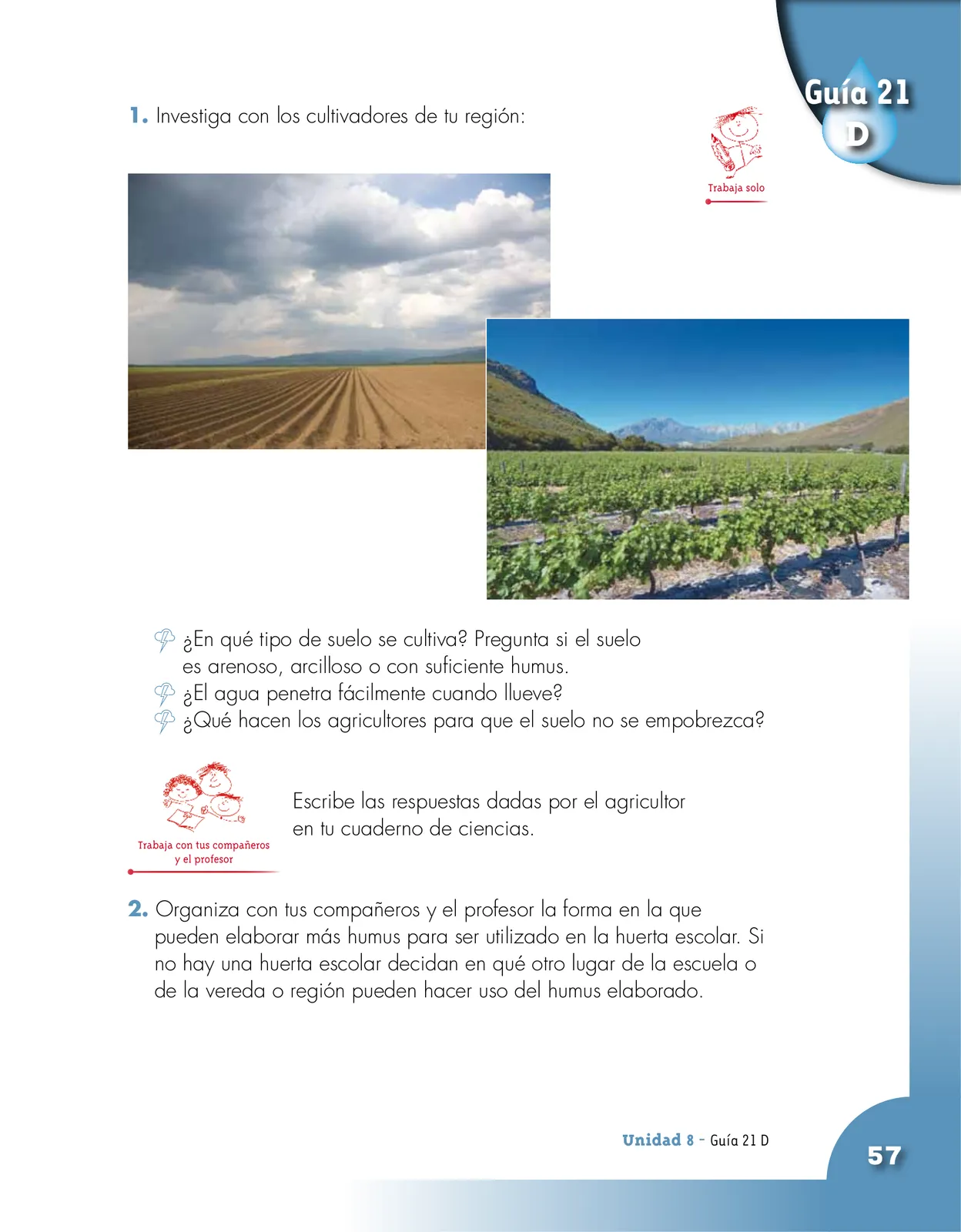 Guía 21
D

1. Investiga con los cultivadores de tu región:

Trabaja solo

¿En qué tipo de suelo se cultiva? Pregunta si el suelo es arenoso, arcilloso o con suficiente humus.
¿El agua penetra fácilmente cuando llueve?
¿Qué hacen los agricultores para que el suelo no se empobrezca?

Trabaja con tus compañeros y el profesor

Escribe las respuestas dadas por el agricultor en tu cuaderno de ciencias.

2. Organiza con tus compañeros y el profesor la forma en la que pueden elaborar más humus para ser utilizado en la huerta escolar. Si no hay una huerta escolar decidan en qué otro lugar de la escuela o de la vereda o región pueden hacer uso del humus elaborado.

Unidad 8 - Guía 21 D

57